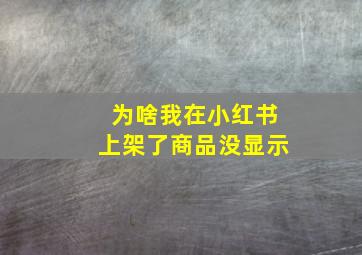 为啥我在小红书
上架了商品没显示